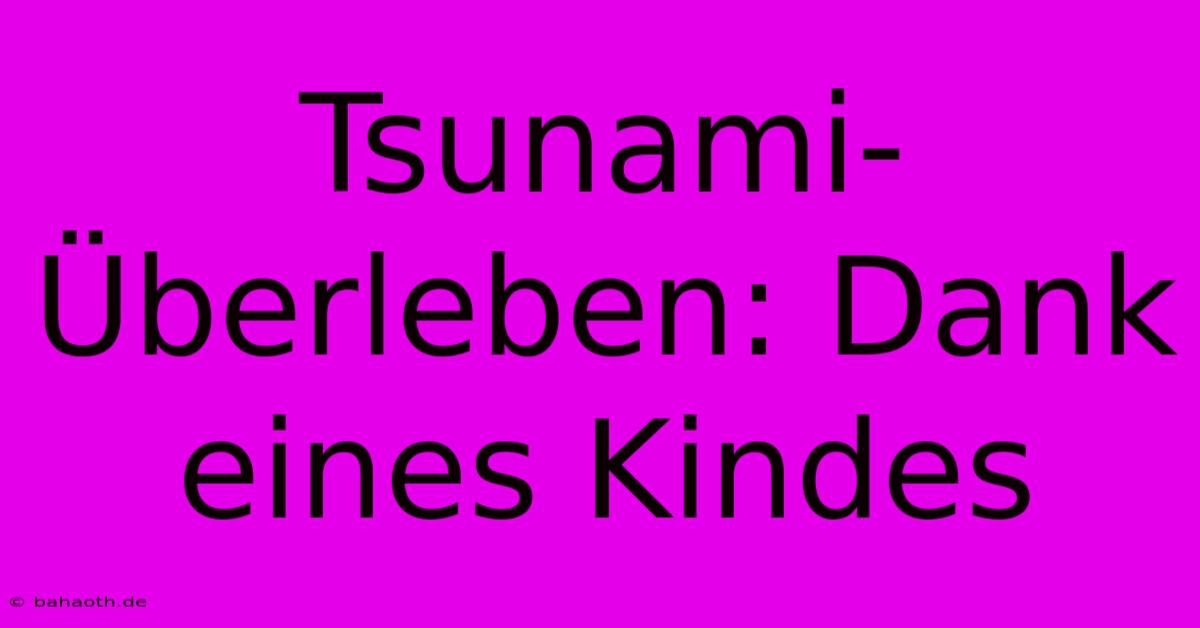 Tsunami-Überleben: Dank eines Kindes

© bahaoth.de